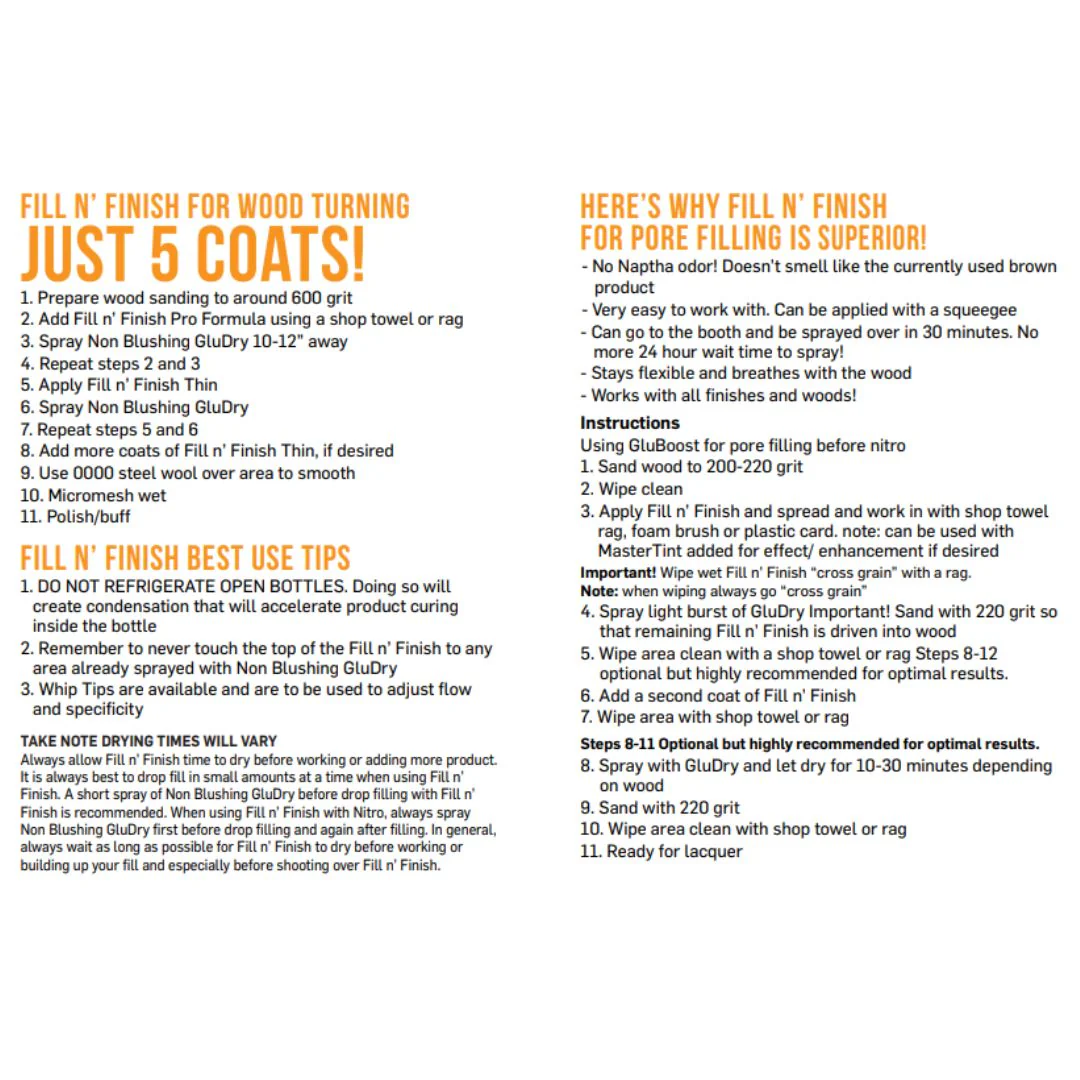 FILL N' FINISH FOR WOOD TURNING
JUST 5 COATS!

1. Prepare wood sanding to around 600 grit
2. Add Fill n' Finish Pro Formula using a shop towel or rag
3. Spray Non Blushing GluDry 10-12" away
4. Repeat steps 2 and 3
5. Apply Fill n' Finish Thin
6. Spray Non Blushing GluDry
7. Repeat steps 5 and 6
8. Add more coats of Fill n' Finish Thin, if desired
9. Use 0000 steel wool over area to smooth
10. Micromesh wet
11. Polish/buff

FILL N' FINISH BEST USE TIPS

1. DO NOT REFRIGERATE OPEN BOTTLES. Doing so will create condensation that will accelerate product curing inside the bottle
2. Remember to never touch the top of the Fill n' Finish to any area already sprayed with Non Blushing GluDry
3. Whip Tips are available and are to be used to adjust flow and specificity

TAKE NOTE DRYING TIMES WILL VARY
Always allow Fill n' Finish time to dry before working or adding more product. It is always best to drop fill in small amounts at a time when using Fill n' Finish. A short spray of Non Blushing GluDry before drop filling with Fill n' Finish is recommended. When using Fill n' Finish with Nitro, always spray Non Blushing GluDry first before drop filling and again after filling. In general, always wait as long as possible for Fill n' Finish to dry before working or building up your fill and especially before shooting over Fill n' Finish.

HERE'S WHY FILL N' FINISH
FOR PORE FILLING IS SUPERIOR!

- No Naptha odor! Doesn't smell like the currently used brown product
- Very easy to work with. Can be applied with a squeegee
- Can go to the booth and be sprayed over in 30 minutes. No more 24 hour wait time to spray!
- Stays flexible and breathes with the wood
- Works with all finishes and woods!

Instructions
Using GluBoost for pore filling before nitro
1. Sand wood to 200-220 grit
2. Wipe clean
3. Apply Fill n' Finish and spread and work in with shop towel rag, foam brush or plastic card. note: can be used with MasterTint added for effect/ enhancement if desired
Important! Wipe wet Fill n' Finish "cross grain" with a rag.
Note: when wiping always go "cross grain"
4. Spray light burst of GluDry Important! Sand with 220 grit so that remaining Fill n' Finish is driven into wood
5. Wipe area clean with a shop towel or rag Steps 8-12 optional but highly recommended for optimal results.
6. Add a second coat of Fill n' Finish
7. Wipe area with shop towel or rag
Steps 8-11 Optional but highly recommended for optimal results.
8. Spray with GluDry and let dry for 10-30 minutes depending on wood
9. Sand with 220 grit
10. Wipe area clean with shop towel or rag
11. Ready for lacquer